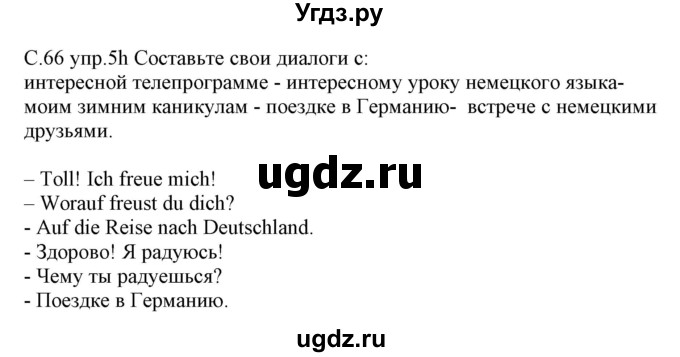 Угдз.ру

С.66 упр.5h Составьте свои диалоги с:
интересной телепрограмме - интересному уроку немецкого языка- моим зимним каникулам - поездке в Германию- встрече с немецкими друзьями.

ugdz.ru

– Toll! Ich freue mich!
– Worauf freust du dich?
- Auf die Reise nach Deutschland.
- Здорово! Я радуюсь!
- Чему ты радуешься?
- Поездке в Германию.

ugdz.ru